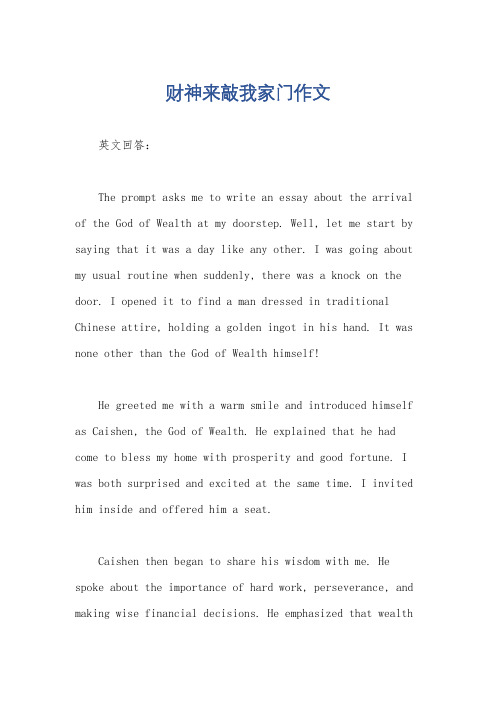 财神来敲我家门作文

英文回答：

The prompt asks me to write an essay about the arrival of the God of Wealth at my doorstep. Well, let me start by saying that it was a day like any other. I was going about my usual routine when suddenly, there was a knock on the door. I opened it to find a man dressed in traditional Chinese attire, holding a golden ingot in his hand. It was none other than the God of Wealth himself!

He greeted me with a warm smile and introduced himself as Caishen, the God of Wealth. He explained that he had come to bless my home with prosperity and good fortune. I was both surprised and excited at the same time. I invited him inside and offered him a seat.

Caishen then began to share his wisdom with me. He spoke about the importance of hard work, perseverance, and making wise financial decisions. He emphasized that wealth